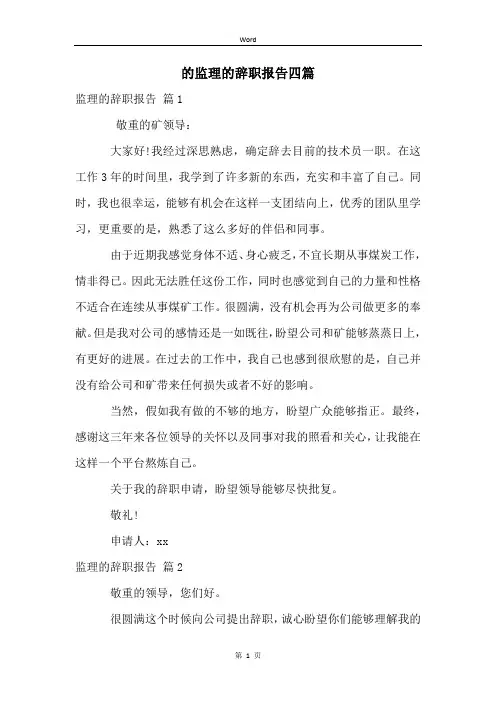 Word

的监理的辞职报告四篇

监理的辞职报告 篇1

敬重的矿领导：

大家好！我经过深思熟虑，确定辞去目前的技术员一职。在这工作3年的时间里，我学到了许多新的东西，充实和丰富了自己。同时，我也很幸运，能够有机会在这样一支团结向上，优秀的团队里学习，更重要的是，熟悉了这么多好的伴侣和同事。

由于近期我感觉身体不适、身心疲乏，不宜长期从事煤炭工作，情非得已。因此无法胜任这份工作，同时也感觉到自己的力量和性格不适合在连续从事煤矿工作。很圆满，没有机会再为公司做更多的奉献。但是我对公司的感情还是一如既往，盼望公司和矿能够蒸蒸日上，有更好的进展。在过去的工作中，我自己也感到很欣慰的是，自己并没有给公司和矿带来任何损失或者不好的影响。

当然，假如我有做的不够的地方，盼望广众能够指正。最终，感谢这三年来各位领导的关怀以及同事对我的照看和关心，让我能在这样一个平台熬炼自己。

关于我的辞职申请，盼望领导能够尽快批复。

敬礼！

申请人：xx

监理的辞职报告 篇2

敬重的领导，您们好。

很圆满这个时候向公司提出辞职，诚心盼望你们能够理解我的

第 1 页